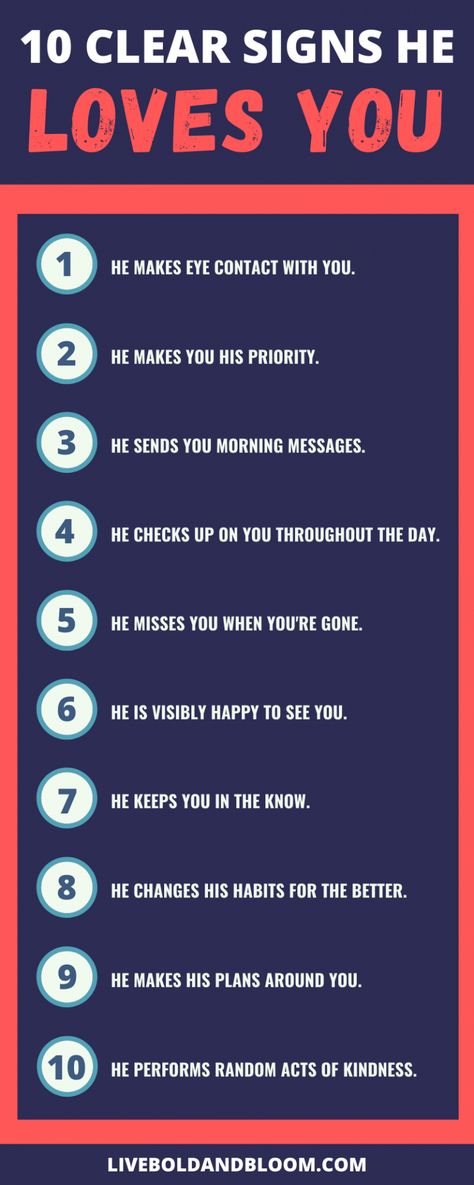 10 CLEAR SIGNS HE
LOVES YOU

1 HE MAKES EYE CONTACT WITH YOU.

2 HE MAKES YOU HIS PRIORITY.

3 HE SENDS YOU MORNING MESSAGES.

4 HE CHECKS UP ON YOU THROUGHOUT THE DAY.

5 HE MISSES YOU WHEN YOU'RE GONE.

6 HE IS VISIBLY HAPPY TO SEE YOU.

7 HE KEEPS YOU IN THE KNOW.

8 HE CHANGES HIS HABITS FOR THE BETTER.

9 HE MAKES HIS PLANS AROUND YOU.

10 HE PERFORMS RANDOM ACTS OF KINDNESS.

LIVEBOLDANDBLOOM.COM